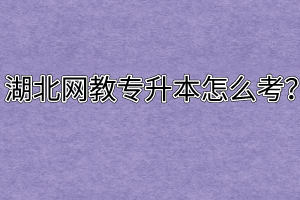 湖北网教专升本怎么考?